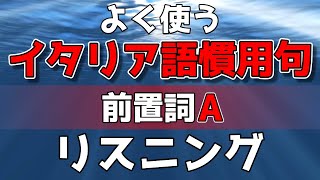 よく使う
イタリア語慣用句
前置詞A
リスニング